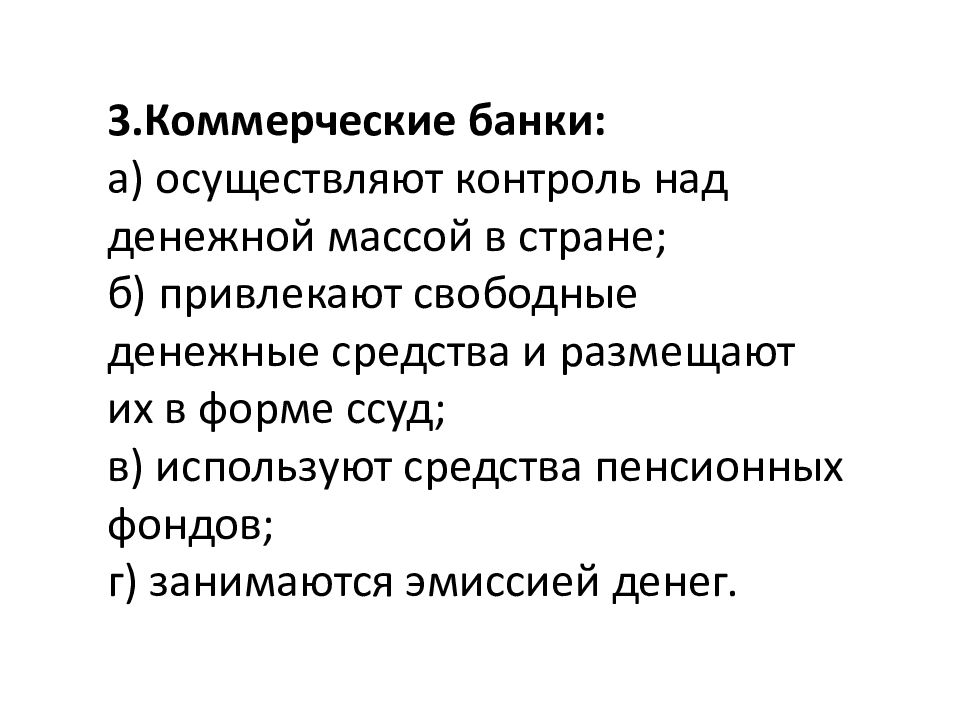 3.Коммерческие банки:
а) осуществляют контроль над денежной массой в стране;
б) привлекают свободные денежные средства и размещают их в форме ссуд;
в) используют средства пенсионных фондов;
г) занимаются эмиссией денег.